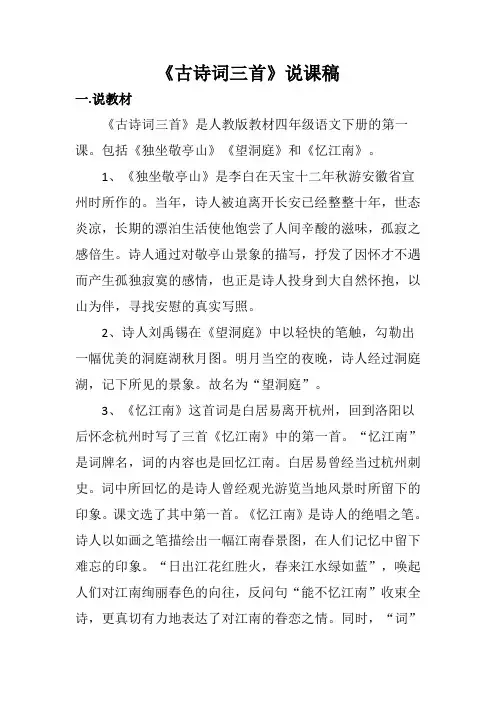 《古诗词三首》说课稿

一.说教材

《古诗词三首》是人教版教材四年级语文下册的第一课。包括《独坐敬亭山》《望洞庭》和《忆江南》。

1、《独坐敬亭山》是李白在天宝十二年秋游安徽省宣州时所作的。当年，诗人被迫离开长安已经整整十年，世态炎凉，长期的漂泊生活使他饱尝了人间辛酸的滋味，孤寂之感倍生。诗人通过对敬亭山景象的描写，抒发了因怀才不遇而产生孤独寂寞的感情，也正是诗人投身到大自然怀抱，以山为伴，寻找安慰的真实写照。

2、诗人刘禹锡在《望洞庭》中以轻快的笔触，勾勒出一幅优美的洞庭湖秋月图。明月当空的夜晚，诗人经过洞庭湖，记下所见的景象。故名为“望洞庭”。

3、《忆江南》这首词是白居易离开杭州，回到洛阳以后怀念杭州时写了三首《忆江南》中的第一首。“忆江南”是词牌名，词的内容也是回忆江南。白居易曾经当过杭州刺史。词中所回忆的是诗人曾经观光游览当地风景时所留下的印象。课文选了其中第一首。《忆江南》是诗人的绝唱之笔。诗人以如画之笔描绘出一幅江南春景图，在人们记忆中留下难忘的印象。“日出江花红胜火，春来江水绿如蓝”，唤起人们对江南绚丽春色的向往，反问句“能不忆江南”收束全诗，更真切有力地表达了对江南的眷恋之情。同时，“词”